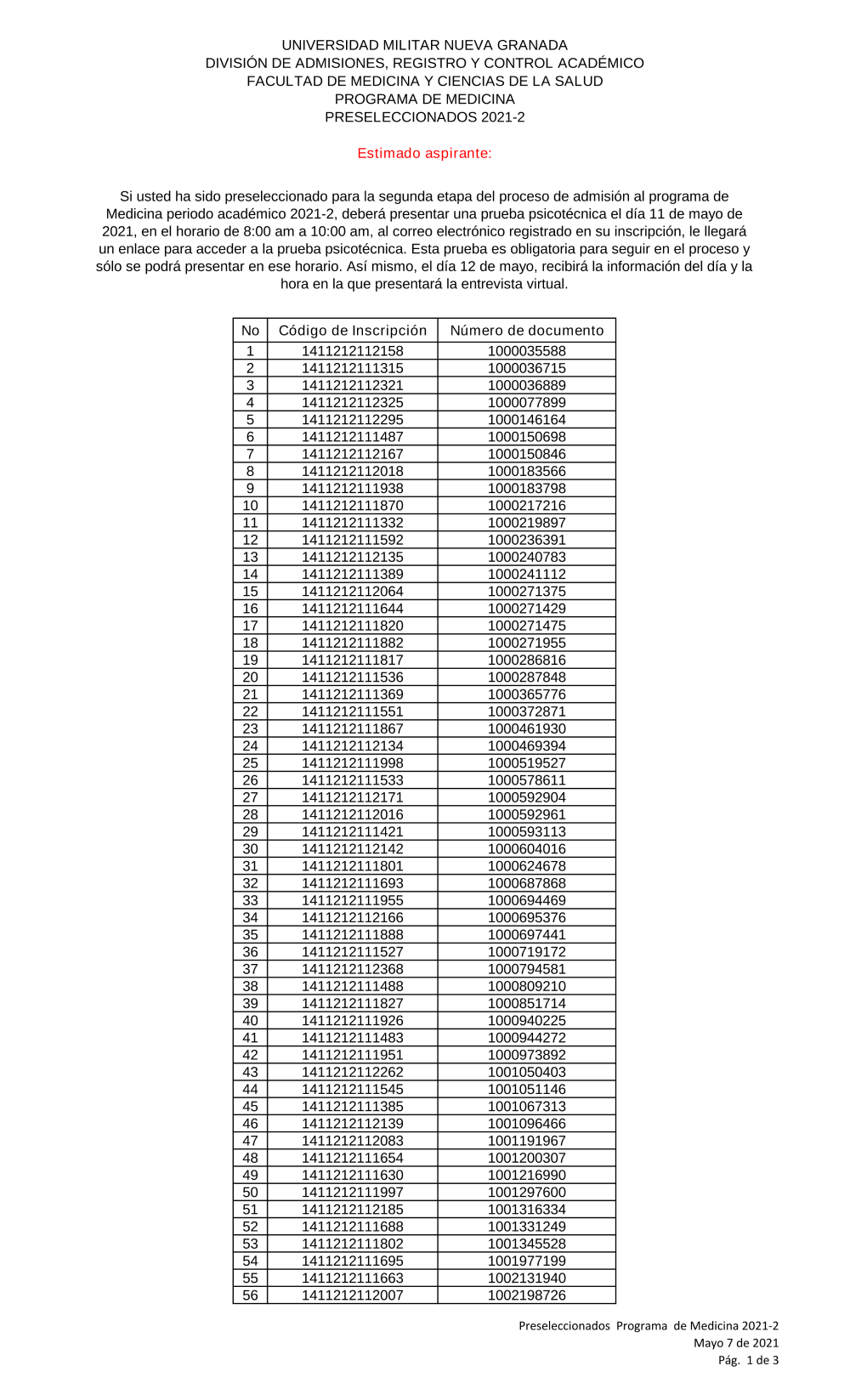 UNIVERSIDAD MILITAR NUEVA GRANADA
DIVISIÓN DE ADMISIONES, REGISTRO Y CONTROL ACADÉMICO
FACULTAD DE MEDICINA Y CIENCIAS DE LA SALUD
PROGRAMA DE MEDICINA
PRESELECCIONADOS 2021-2

Estimado aspirante:

Si usted ha sido preseleccionado para la segunda etapa del proceso de admisión al programa de Medicina periodo académico 2021-2, deberá presentar una prueba psicotécnica el día 11 de mayo de 2021, en el horario de 8:00 am a 10:00 am, al correo electrónico registrado en su inscripción, le llegará un enlace para acceder a la prueba psicotécnica. Esta prueba es obligatoria para seguir en el proceso y sólo se podrá presentar en ese horario. Así mismo, el día 12 de mayo, recibirá la información del día y la hora en la que presentará la entrevista virtual.

| No | Código de Inscripción | Número de documento |
|---|---|---|
| 1 | 1411212112158 | 1000035588 |
| 2 | 1411212111315 | 1000036715 |
| 3 | 1411212112321 | 1000036889 |
| 4 | 1411212112325 | 1000077899 |
| 5 | 1411212112295 | 1000146164 |
| 6 | 1411212111487 | 1000150698 |
| 7 | 1411212112167 | 1000150846 |
| 8 | 1411212112018 | 1000183566 |
| 9 | 1411212111938 | 1000183798 |
| 10 | 1411212111870 | 1000217216 |
| 11 | 1411212111332 | 1000219897 |
| 12 | 1411212111592 | 1000236391 |
| 13 | 1411212112135 | 1000240783 |
| 14 | 1411212111389 | 1000241112 |
| 15 | 1411212112064 | 1000271375 |
| 16 | 1411212111644 | 1000271429 |
| 17 | 1411212111820 | 1000271475 |
| 18 | 1411212111882 | 1000271955 |
| 19 | 1411212111817 | 1000286816 |
| 20 | 1411212111536 | 1000287848 |
| 21 | 1411212111369 | 1000365776 |
| 22 | 1411212111551 | 1000372871 |
| 23 | 1411212111867 | 1000461930 |
| 24 | 1411212112134 | 1000469394 |
| 25 | 1411212111998 | 1000519527 |
| 26 | 1411212111533 | 1000578611 |
| 27 | 1411212112171 | 1000592904 |
| 28 | 1411212112016 | 1000592961 |
| 29 | 1411212111421 | 1000593113 |
| 30 | 1411212112142 | 1000604016 |
| 31 | 1411212111801 | 1000624678 |
| 32 | 1411212111693 | 1000687868 |
| 33 | 1411212111955 | 1000694469 |
| 34 | 1411212112166 | 1000695376 |
| 35 | 1411212111888 | 1000697441 |
| 36 | 1411212111527 | 1000719172 |
| 37 | 1411212112368 | 1000794581 |
| 38 | 1411212111488 | 1000809210 |
| 39 | 1411212111827 | 1000851714 |
| 40 | 1411212111926 | 1000940225 |
| 41 | 1411212111483 | 1000944272 |
| 42 | 1411212111951 | 1000973892 |
| 43 | 1411212112262 | 1001050403 |
| 44 | 1411212111545 | 1001051146 |
| 45 | 1411212111385 | 1001067313 |
| 46 | 1411212112139 | 1001096466 |
| 47 | 1411212112083 | 1001191967 |
| 48 | 1411212111654 | 1001200307 |
| 49 | 1411212111630 | 1001216990 |
| 50 | 1411212111997 | 1001297600 |
| 51 | 1411212112185 | 1001316334 |
| 52 | 1411212111688 | 1001331249 |
| 53 | 1411212111802 | 1001345528 |
| 54 | 1411212111695 | 1001977199 |
| 55 | 1411212111663 | 1002131940 |
| 56 | 1411212112007 | 1002198726 |

Preseleccionados Programa de Medicina 2021-2
Mayo 7 de 2021
Pág. 1 de 3